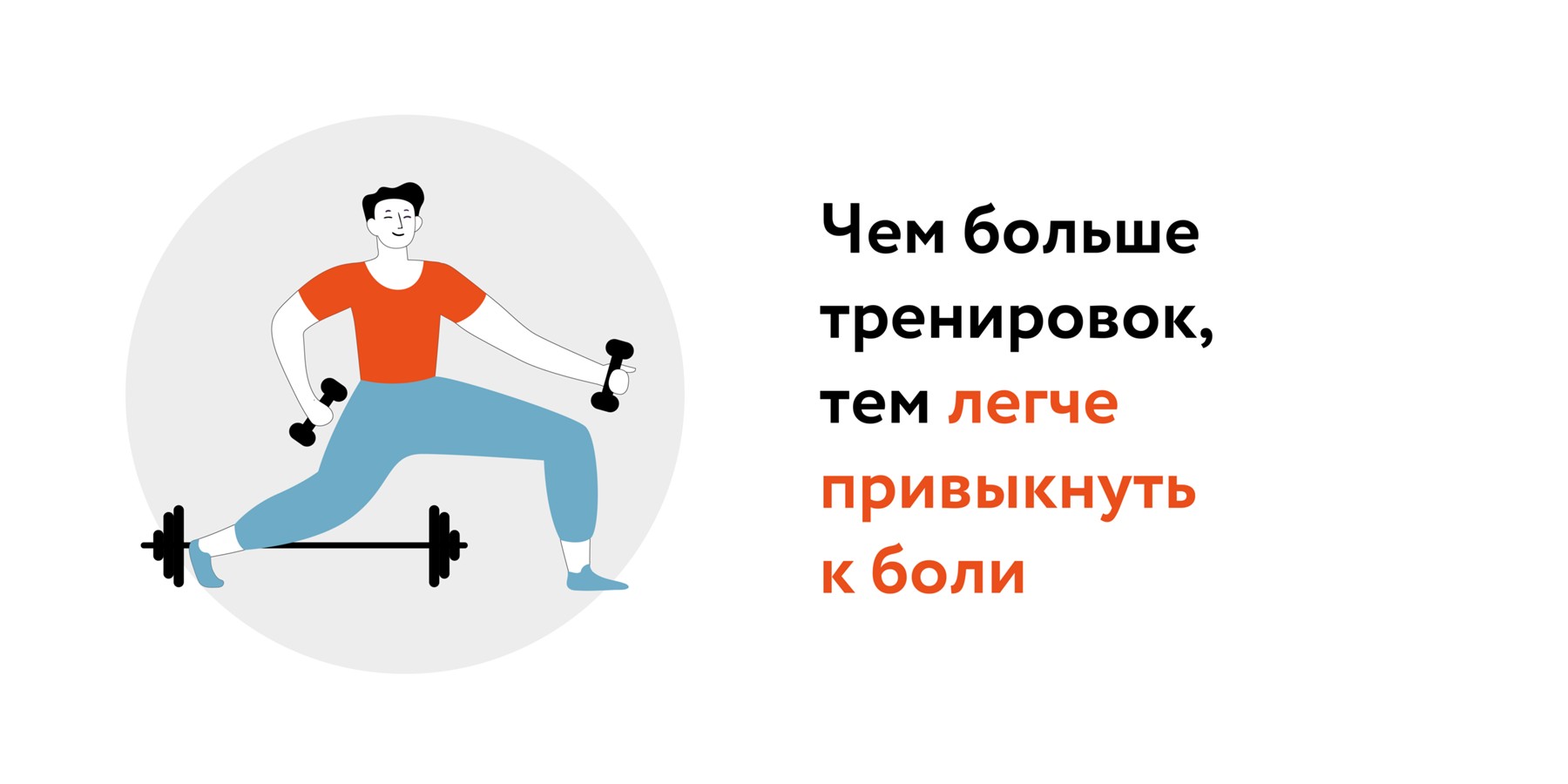 Чем больше тренировок, тем легче привыкнуть к боли